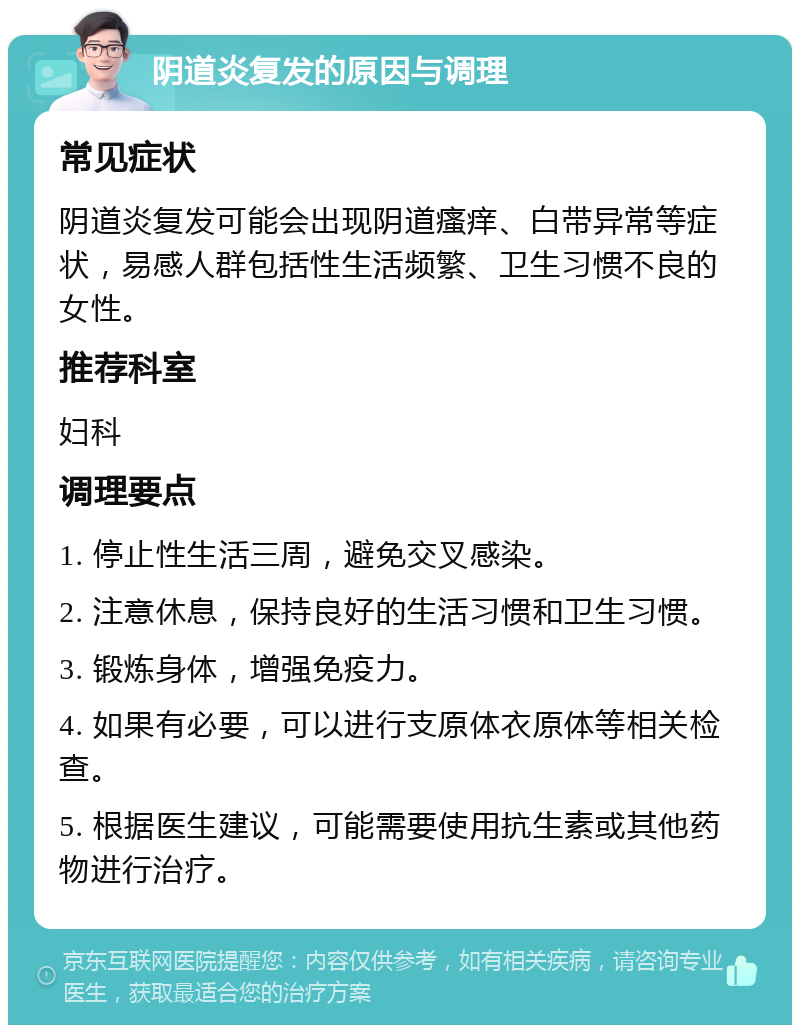 阴道炎复发的原因与调理

常见症状

阴道炎复发可能会出现阴道瘙痒、白带异常等症状，易感人群包括性生活频繁、卫生习惯不良的女性。

推荐科室

妇科

调理要点

1. 停止性生活三周，避免交叉感染。

2. 注意休息，保持良好的生活习惯和卫生习惯。

3. 锻炼身体，增强免疫力。

4. 如果有必要，可以进行支原体衣原体等相关检查。

5. 根据医生建议，可能需要使用抗生素或其他药物进行治疗。

京东互联网医院提醒您：内容仅供参考，如有相关疾病，请咨询专业医生，获取最适合您的治疗方案